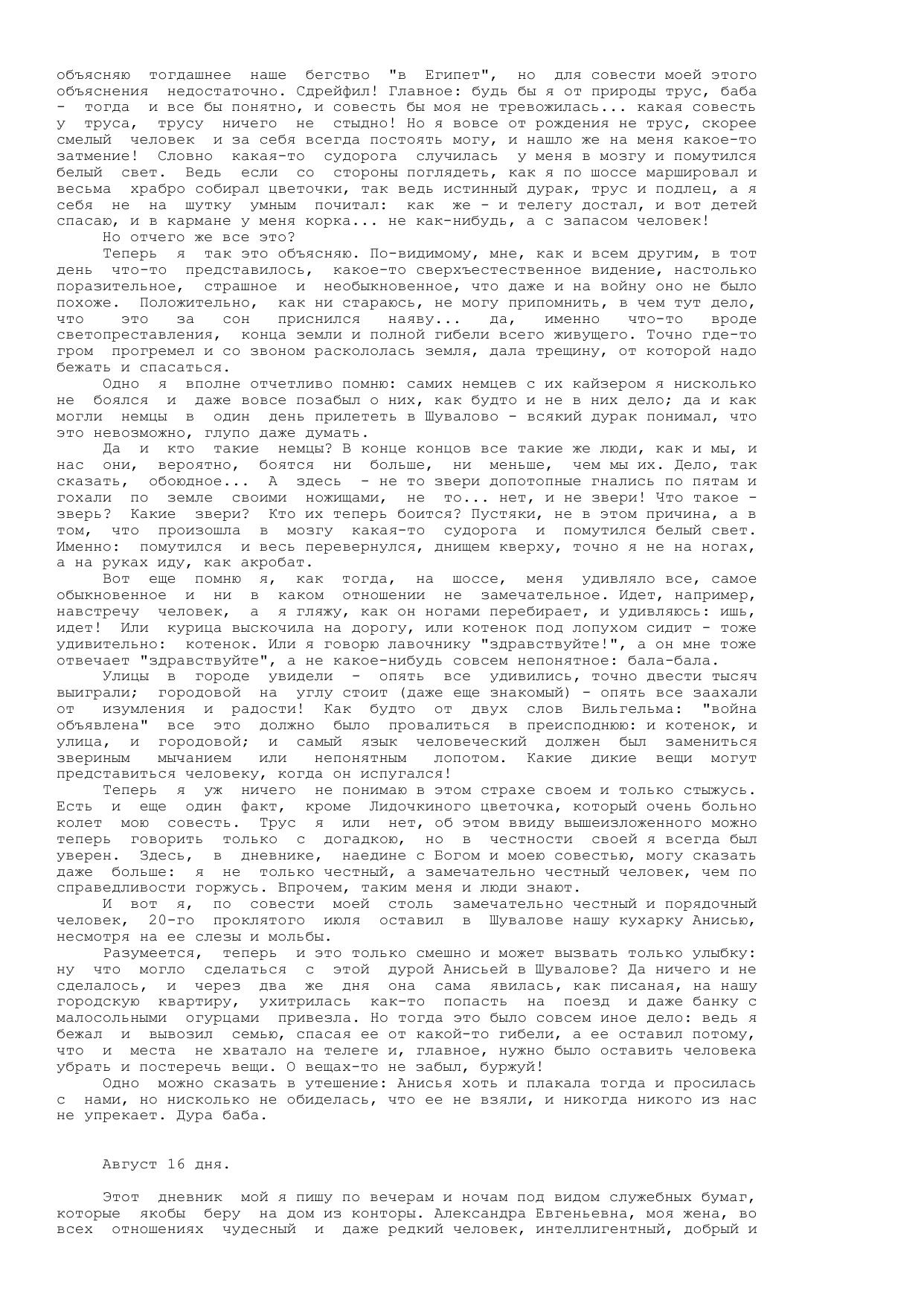 объясняю тогдашнее наше бегство "в Египет", но для совести моей этого объяснения недостаточно. Сдрейфил! Главное: будь бы я от природы трус, баба - тогда и все бы понятно, и совесть бы моя не тревожилась... какая совесть у труса, трусу ничего не стыдно! Но я вовсе от рождения не трус, скорее смелый человек и за себя всегда постоять могу, и нашло же на меня какое-то затмение! Словно какая-то судорога случилась у меня в мозгу и помутился белый свет. Ведь если со стороны поглядеть, как я по шоссе маршировал и весьма храбро собирал цветочки, так ведь истинный дурак, трус и подлец, а я себя не на шутку умным почитал: как же - и телегу достал, и вот детей спасаю, и в кармане у меня корка... не как-нибудь, а с запасом человек!

Но отчего же все это?

Теперь я так это объясняю. По-видимому, мне, как и всем другим, в тот день что-то представилось, какое-то сверхъестественное видение, настолько поразительное, страшное и необыкновенное, что даже и на войну оно не было похоже. Положительно, как ни стараюсь, не могу припомнить, в чем тут дело, что это за сон приснился наяву... да, именно что-то вроде светопреставления, конца земли и полной гибели всего живущего. Точно где-то гром прогремел и со звоном раскололась земля, дала трещину, от которой надо бежать и спасаться.

Одно я вполне отчетливо помню: самих немцев с их кайзером я нисколько не боялся и даже вовсе позабыл о них, как будто и не в них дело; да и как могли немцы в один день прилететь в Шувалово - всякий дурак понимал, что это невозможно, глупо даже думать.

Да и кто такие немцы? В конце концов все такие же люди, как и мы, и нас они, вероятно, боятся ни больше, ни меньше, чем мы их. Дело, так сказать, обоюдное... А здесь - не то звери допотопные гнались по пятам и гохали по земле своими ножищами, не то... нет, и не звери! Что такое - зверь? Какие звери? Кто их теперь боится? Пустяки, не в этом причина, а в том, что произошла в мозгу какая-то судорога и помутился белый свет. Именно: помутился и весь перевернулся, днищем кверху, точно я не на ногах, а на руках иду, как акробат.

Вот еще помню я, как тогда, на шоссе, меня удивляло все, самое обыкновенное и ни в каком отношении не замечательное. Идет, например, навстречу человек, а я гляжу, как он ногами перебирает, и удивляюсь: ишь, идет! Или курица выскочила на дорогу, или котенок под лопухом сидит - тоже удивительно: котенок. Или я говорю лавочнику "здравствуйте!", а он мне тоже отвечает "здравствуйте", а не какое-нибудь совсем непонятное: бала-бала.

Улицы в городе увидели - опять все удивились, точно двести тысяч выиграли; городовой на углу стоит (даже еще знакомый) - опять все заахали от изумления и радости! Как будто от двух слов Вильгельма: "война объявлена" все это должно было провалиться в преисподнюю: и котенок, и улица, и городовой; и самый язык человеческий должен был замениться звериным мычанием или непонятным лопотом. Какие дикие вещи могут представиться человеку, когда он испугался!

Теперь я уж ничего не понимаю в этом страхе своем и только стыжусь. Есть и еще один факт, кроме Лидочкиного цветочка, который очень больно колет мою совесть. Трус я или нет, об этом ввиду вышеизложенного можно теперь говорить только с догадкою, но в честности своей я всегда был уверен. Здесь, в дневнике, наедине с Богом и моею совестью, могу сказать даже больше: я не только честный, а замечательно честный человек, чем по справедливости горжусь. Впрочем, таким меня и люди знают.

И вот я, по совести моей столь замечательно честный и порядочный человек, 20-го проклятого июля оставил в Шувалове нашу кухарку Анисью, несмотря на ее слезы и мольбы.

Разумеется, теперь и это только смешно и может вызвать только улыбку: ну что могло сделаться с этой дурой Анисьей в Шувалове? Да ничего и не сделалось, и через два же дня она сама явилась, как писаная, на нашу городскую квартиру, ухитрилась как-то попасть на поезд и даже банку с малосольными огурцами привезла. Но тогда это было совсем иное дело: ведь я бежал и вывозил семью, спасая ее от какой-то гибели, а ее оставил потому, что и места не хватало на телеге и, главное, нужно было оставить человека убрать и постеречь вещи. О вещах-то не забыл, буржуй!

Одно можно сказать в утешение: Анисья хоть и плакала тогда и просилась с нами, но нисколько не обиделась, что ее не взяли, и никогда никого из нас не упрекает. Дура баба.

Август 16 дня.

Этот дневник мой я пишу по вечерам и ночам под видом служебных бумаг, которые якобы беру на дом из конторы. Александра Евгеньевна, моя жена, во всех отношениях чудесный и даже редкий человек, интеллигентный, добрый и